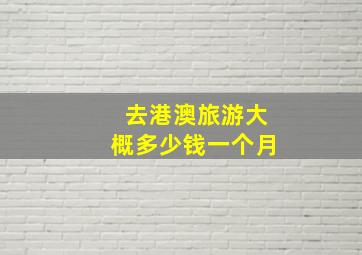 去港澳旅游大概多少钱一个月